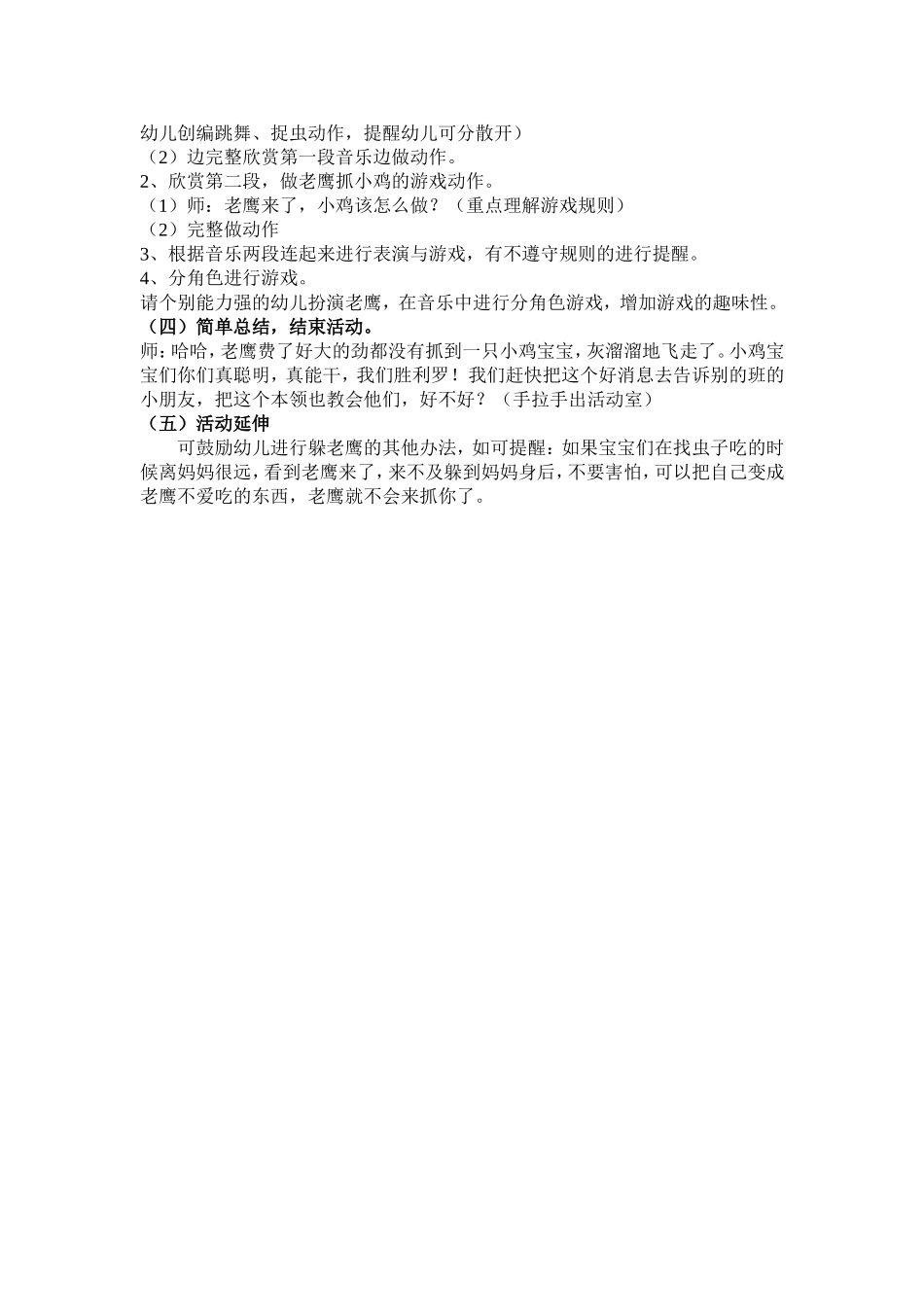 幼儿创编跳舞、捉虫动作，提醒幼儿可分散开）
（2）边完整欣赏第一段音乐边做动作。
2、欣赏第二段，做老鹰抓小鸡的游戏动作。
（1）师：老鹰来了，小鸡该怎么做？（重点理解游戏规则）
（2）完整做动作
3、根据音乐两段连起来进行表演与游戏，有不遵守规则的进行提醒。
4、分角色进行游戏。
请个别能力强的幼儿扮演老鹰，在音乐中进行分角色游戏，增加游戏的趣味性。
（四）简单总结，结束活动。
师：哈哈，老鹰费了好大的劲都没有抓到一只小鸡宝宝，灰溜溜地飞走了。小鸡宝宝们你们真聪明，真能干，我们胜利罗！我们赶快把这个好消息去告诉别的班的小朋友，把这个本领也教会他们，好不好？（手拉手出活动室）
（五）活动延伸
可鼓励幼儿进行躲老鹰的其他办法，如可提醒：如果宝宝们在找虫子吃的时候离妈妈很远，看到老鹰来了，来不及躲到妈妈身后，不要害怕，可以把自己变成老鹰不爱吃的东西，老鹰就不会来抓你了。